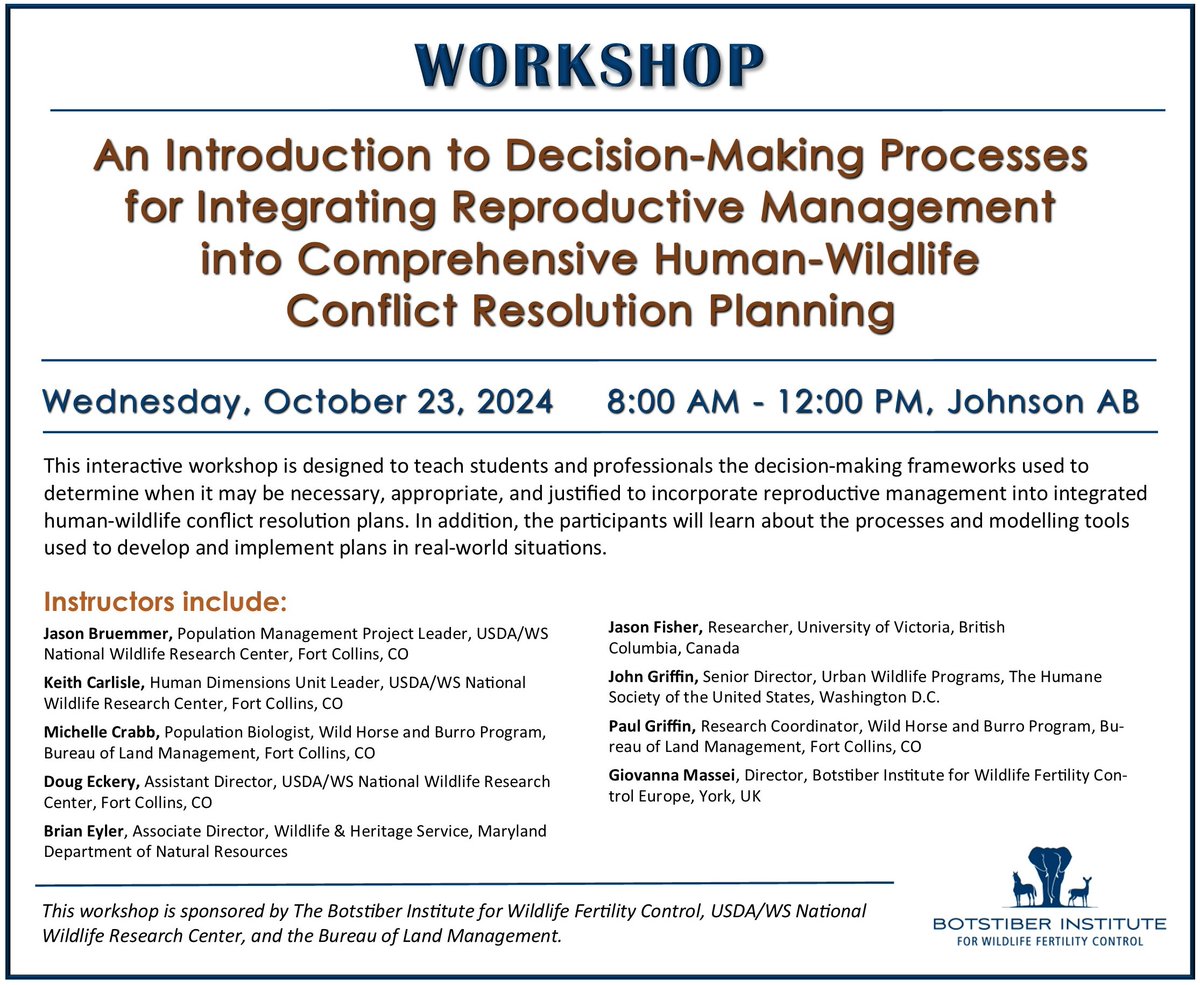 WORKSHOP

An Introduction to Decision-Making Processes for Integrating Reproductive Management into Comprehensive Human-Wildlife Conflict Resolution Planning

Wednesday, October 23, 2024    8:00 AM - 12:00 PM, Johnson AB

This interactive workshop is designed to teach students and professionals the decision-making frameworks used to determine when it may be necessary, appropriate, and justified to incorporate reproductive management into integrated human-wildlife conflict resolution plans. In addition, the participants will learn about the processes and modelling tools used to develop and implement plans in real-world situations.

Instructors include:

Jason Bruemmer, Population Management Project Leader, USDA/WS National Wildlife Research Center, Fort Collins, CO

Keith Carlisle, Human Dimensions Unit Leader, USDA/WS National Wildlife Research Center, Fort Collins, CO

Michelle Crabb, Population Biologist, Wild Horse and Burro Program, Bureau of Land Management, Fort Collins, CO

Doug Eckery, Assistant Director, USDA/WS National Wildlife Research Center, Fort Collins, CO

Brian Eyler, Associate Director, Wildlife & Heritage Service, Maryland Department of Natural Resources

Jason Fisher, Researcher, University of Victoria, British Columbia, Canada

John Griffin, Senior Director, Urban Wildlife Programs, The Humane Society of the United States, Washington D.C.

Paul Griffin, Research Coordinator, Wild Horse and Burro Program, Bureau of Land Management, Fort Collins, CO

Giovanna Massei, Director, Botstiber Institute for Wildlife Fertility Control Europe, York, UK

This workshop is sponsored by The Botstiber Institute for Wildlife Fertility Control, USDA/WS National Wildlife Research Center, and the Bureau of Land Management.

BOTSTIBER INSTITUTE
FOR WILDLIFE FERTILITY CONTROL